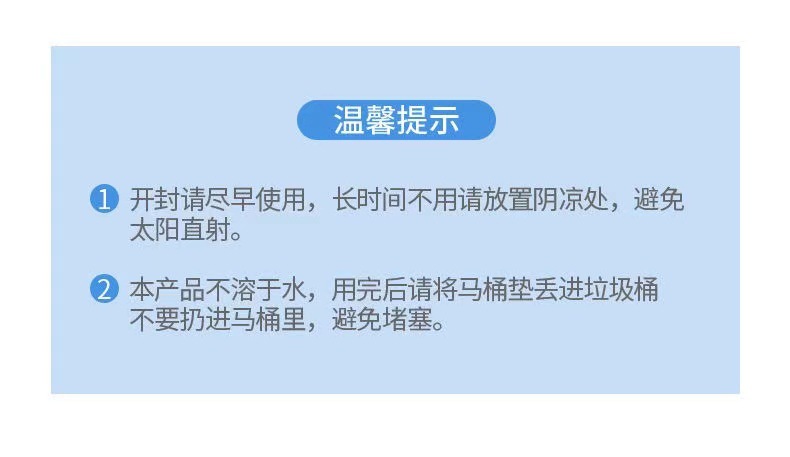 温馨提示

1 开封请尽早使用，长时间不用请放置阴凉处，避免太阳直射。

2 本产品不溶于水，用完后请将马桶垫丢进垃圾桶不要扔进马桶里，避免堵塞。